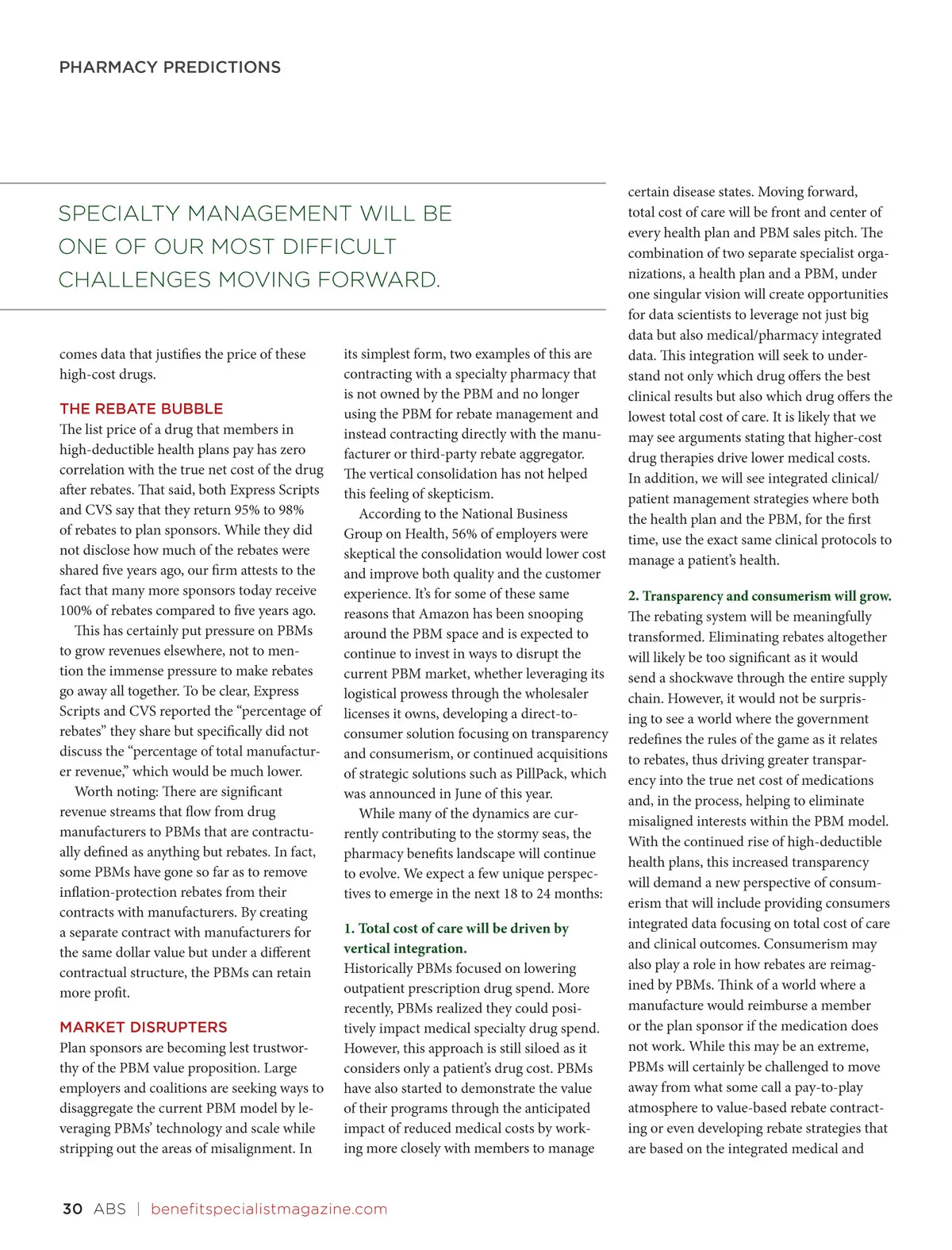 PHARMACY PREDICTIONS

SPECIALTY MANAGEMENT WILL BE ONE OF OUR MOST DIFFICULT CHALLENGES MOVING FORWARD.

comes data that justifies the price of these high-cost drugs.

THE REBATE BUBBLE

The list price of a drug that members in high-deductible health plans pay has zero correlation with the true net cost of the drug after rebates. That said, both Express Scripts and CVS say that they return 95% to 98% of rebates to plan sponsors. While they did not disclose how much of the rebates were shared five years ago, our firm attests to the fact that many more sponsors today receive 100% of rebates compared to five years ago.

This has certainly put pressure on PBMs to grow revenues elsewhere, not to mention the immense pressure to make rebates go away all together. To be clear, Express Scripts and CVS reported the “percentage of rebates” they share but specifically did not discuss the “percentage of total manufacturer revenue,” which would be much lower.

Worth noting: There are significant revenue streams that flow from drug manufacturers to PBMs that are contractually defined as anything but rebates. In fact, some PBMs have gone so far as to remove inflation-protection rebates from their contracts with manufacturers. By creating a separate contract with manufacturers for the same dollar value but under a different contractual structure, the PBMs can retain more profit.

MARKET DISRUPTERS

Plan sponsors are becoming lest trustworthy of the PBM value proposition. Large employers and coalitions are seeking ways to disaggregate the current PBM model by leveraging PBMs’ technology and scale while stripping out the areas of misalignment. In its simplest form, two examples of this are contracting with a specialty pharmacy that is not owned by the PBM and no longer using the PBM for rebate management and instead contracting directly with the manufacturer or third-party rebate aggregator. The vertical consolidation has not helped this feeling of skepticism.

According to the National Business Group on Health, 56% of employers were skeptical the consolidation would lower cost and improve both quality and the customer experience. It’s for some of these same reasons that Amazon has been snooping around the PBM space and is expected to continue to invest in ways to disrupt the current PBM market, whether leveraging its logistical prowess through the wholesaler licenses it owns, developing a direct-to-consumer solution focusing on transparency and consumerism, or continued acquisitions of strategic solutions such as PillPack, which was announced in June of this year.

While many of the dynamics are currently contributing to the stormy seas, the pharmacy benefits landscape will continue to evolve. We expect a few unique perspectives to emerge in the next 18 to 24 months:

1. Total cost of care will be driven by vertical integration.

Historically PBMs focused on lowering outpatient prescription drug spend. More recently, PBMs realized they could positively impact medical specialty drug spend. However, this approach is still siloed as it considers only a patient’s drug cost. PBMs have also started to demonstrate the value of their programs through the anticipated impact of reduced medical costs by working more closely with members to manage certain disease states. Moving forward, total cost of care will be front and center of every health plan and PBM sales pitch. The combination of two separate specialist organizations, a health plan and a PBM, under one singular vision will create opportunities for data scientists to leverage not just big data but also medical/pharmacy integrated data. This integration will seek to understand not only which drug offers the best clinical results but also which drug offers the lowest total cost of care. It is likely that we may see arguments stating that higher-cost drug therapies drive lower medical costs. In addition, we will see integrated clinical/patient management strategies where both the health plan and the PBM, for the first time, use the exact same clinical protocols to manage a patient’s health.

2. Transparency and consumerism will grow.

The rebating system will be meaningfully transformed. Eliminating rebates altogether will likely be too significant as it would send a shockwave through the entire supply chain. However, it would not be surprising to see a world where the government redefines the rules of the game as it relates to rebates, thus driving greater transparency into the true net cost of medications and, in the process, helping to eliminate misaligned interests within the PBM model. With the continued rise of high-deductible health plans, this increased transparency will demand a new perspective of consumerism that will include providing consumers integrated data focusing on total cost of care and clinical outcomes. Consumerism may also play a role in how rebates are reimagined by PBMs. Think of a world where a manufacture would reimburse a member or the plan sponsor if the medication does not work. While this may be an extreme, PBMs will certainly be challenged to move away from what some call a pay-to-play atmosphere to value-based rebate contracting or even developing rebate strategies that are based on the integrated medical and

30 ABS | benefitspecialistmagazine.com